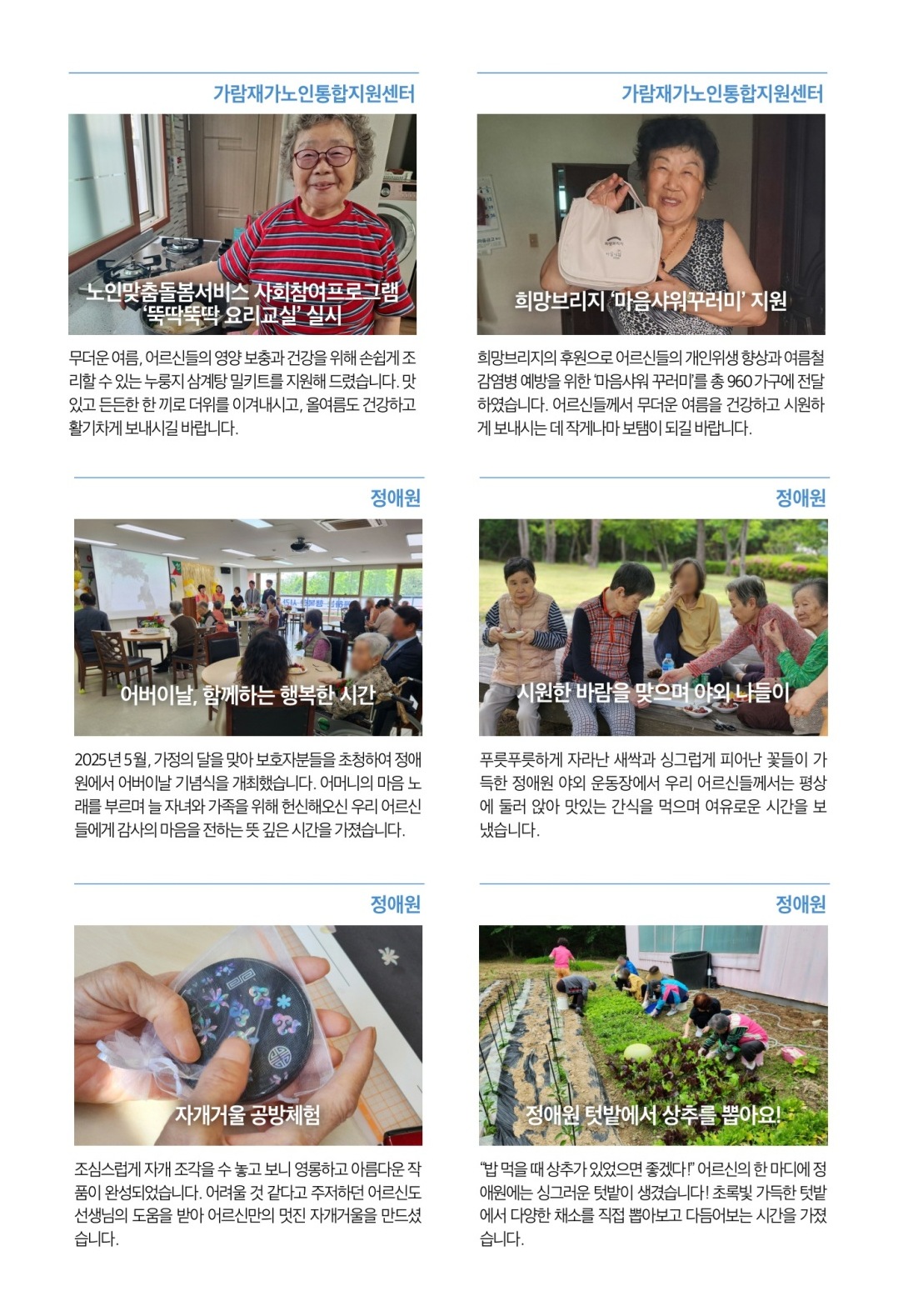 가람재가노인통합지원센터

노인맞춤돌봄서비스 사회참여프로그램
'뚝딱뚝딱 요리교실' 실시

무더운 여름, 어르신들의 영양 보충과 건강을 위해 손쉽게 조리할 수 있는 누룽지 삼계탕 밀키트를 지원해 드렸습니다. 맛있고 든든한 한 끼로 더위를 이겨내시고, 올여름도 건강하고 활기차게 보내시길 바랍니다.

가람재가노인통합지원센터

희망브리지 '마음샤워꾸러미' 지원

희망브리지의 후원으로 어르신들의 개인위생 향상과 여름철 감염병 예방을 위한 '마음샤워 꾸러미'를 총 960가구에 전달하였습니다. 어르신들께서 무더운 여름을 건강하고 시원하게 보내시는 데 작게나마 보탬이 되길 바랍니다.

정애원

어버이날, 함께하는 행복한 시간

2025년 5월, 가정의 달을 맞아 보호자분들을 초청하여 정애원에서 어버이날 기념식을 개최했습니다. 어머니의 마음 노래를 부르며 늘 자녀와 가족을 위해 헌신해오신 우리 어르신들에게 감사의 마음을 전하는 뜻 깊은 시간을 가졌습니다.

정애원

시원한 바람을 맞으며 야외 나들이

푸릇푸릇하게 자라난 새싹과 싱그럽게 피어난 꽃들이 가득한 정애원 야외 운동장에서 우리 어르신들께서는 평상에 둘러 앉아 맛있는 간식을 먹으며 여유로운 시간을 보냈습니다.

정애원

자개거울 공방체험

조심스럽게 자개 조각을 수 놓고 보니 영롱하고 아름다운 작품이 완성되었습니다. 어려울 것 같다고 주저하던 어르신도 선생님의 도움을 받아 어르신만의 멋진 자개거울을 만드셨습니다.

정애원

정애원 텃밭에서 상추를 뽑아요!

"밥 먹을 때 상추가 있었으면 좋겠다!" 어르신의 한 마디에 정애원에는 싱그러운 텃밭이 생겼습니다! 초록빛 가득한 텃밭에서 다양한 채소를 직접 뽑아보고 다듬어보는 시간을 가졌습니다.